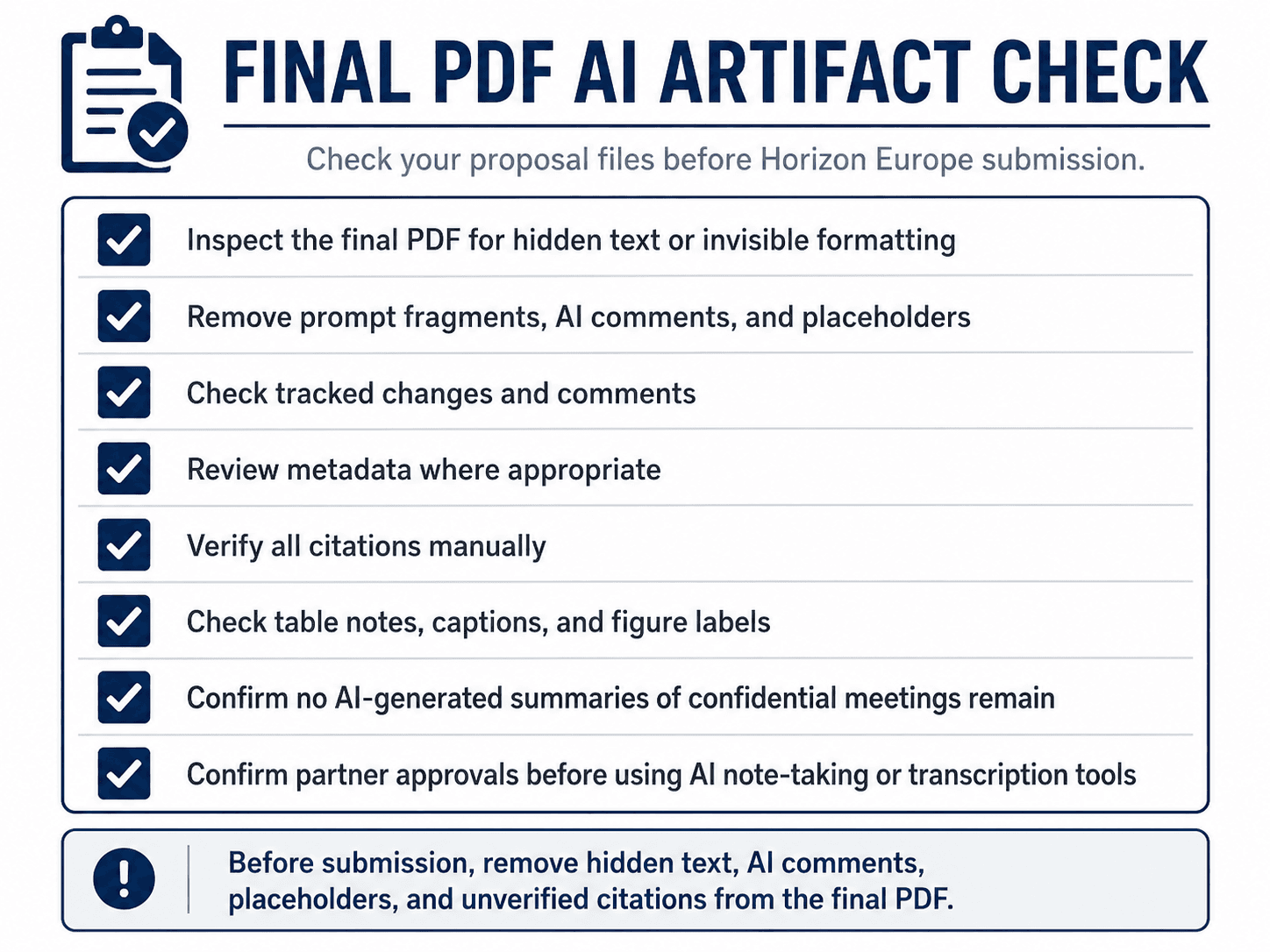 FINAL PDF AI ARTIFACT CHECK

Check your proposal files before Horizon Europe submission.

Inspect the final PDF for hidden text or invisible formatting

Remove prompt fragments, AI comments, and placeholders

Check tracked changes and comments

Review metadata where appropriate

Verify all citations manually

Check table notes, captions, and figure labels

Confirm no AI-generated summaries of confidential meetings remain

Confirm partner approvals before using AI note-taking or transcription tools

Before submission, remove hidden text, AI comments, placeholders, and unverified citations from the final PDF.